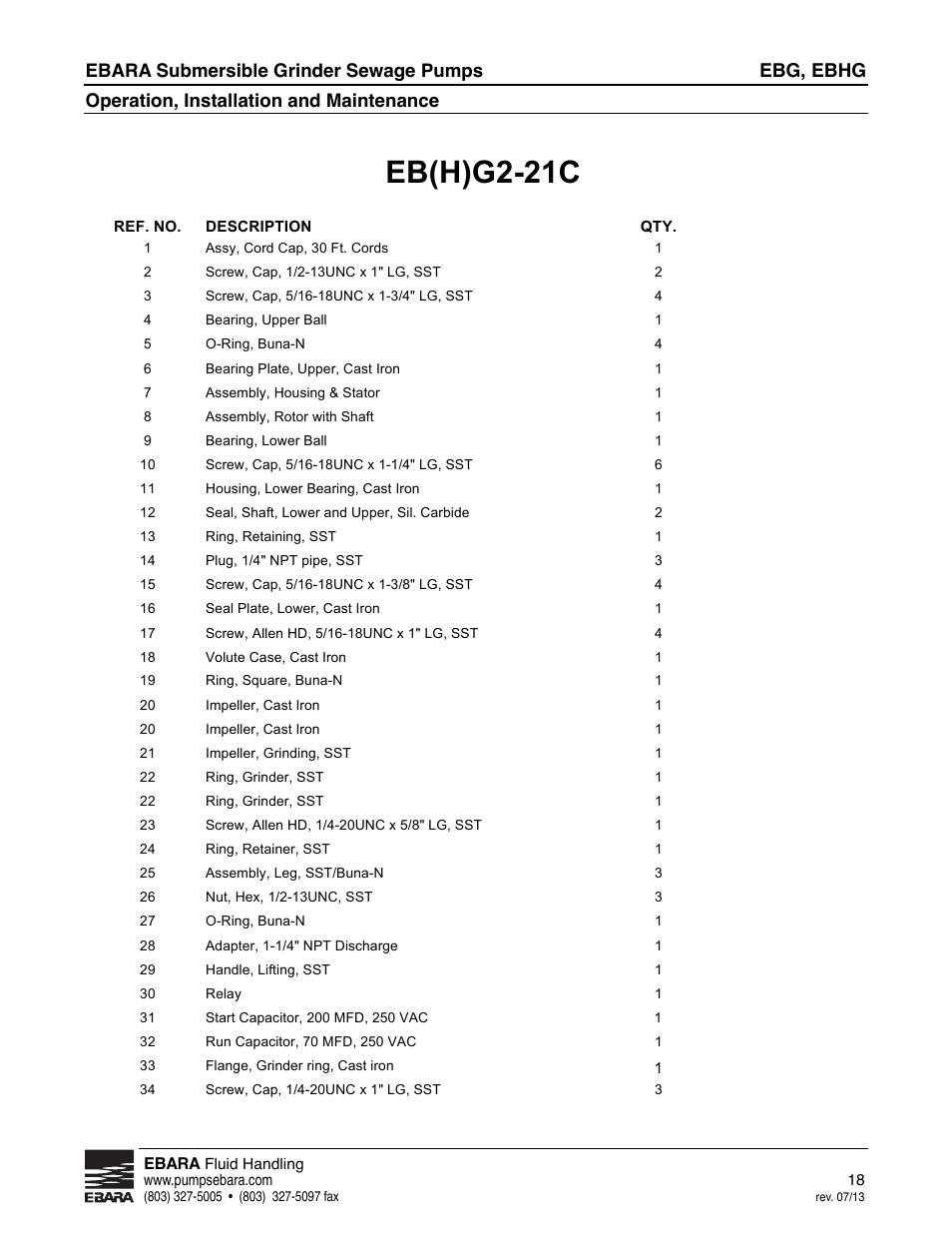 EBARA Submersible Grinder Sewage Pumps EBG, EBHG
Operation, Installation and Maintenance

EB(H)G2-21C

| REF. NO. | DESCRIPTION | QTY. |
|---|---|---|
| 1 | Assy, Cord Cap, 30 Ft. Cords | 1 |
| 2 | Screw, Cap, 1/2-13UNC x 1" LG, SST | 2 |
| 3 | Screw, Cap, 5/16-18UNC x 1-3/4" LG, SST | 4 |
| 4 | Bearing, Upper Ball | 1 |
| 5 | O-Ring, Buna-N | 4 |
| 6 | Bearing Plate, Upper, Cast Iron | 1 |
| 7 | Assembly, Housing & Stator | 1 |
| 8 | Assembly, Rotor with Shaft | 1 |
| 9 | Bearing, Lower Ball | 1 |
| 10 | Screw, Cap, 5/16-18UNC x 1-1/4" LG, SST | 6 |
| 11 | Housing, Lower Bearing, Cast Iron | 1 |
| 12 | Seal, Shaft, Lower and Upper, Sil. Carbide | 2 |
| 13 | Ring, Retaining, SST | 1 |
| 14 | Plug, 1/4" NPT pipe, SST | 3 |
| 15 | Screw, Cap, 5/16-18UNC x 1-3/8" LG, SST | 4 |
| 16 | Seal Plate, Lower, Cast Iron | 1 |
| 17 | Screw, Allen HD, 5/16-18UNC x 1" LG, SST | 4 |
| 18 | Volute Case, Cast Iron | 1 |
| 19 | Ring, Square, Buna-N | 1 |
| 20 | Impeller, Cast Iron | 1 |
| 20 | Impeller, Cast Iron | 1 |
| 21 | Impeller, Grinding, SST | 1 |
| 22 | Ring, Grinder, SST | 1 |
| 22 | Ring, Grinder, SST | 1 |
| 23 | Screw, Allen HD, 1/4-20UNC x 5/8" LG, SST | 1 |
| 24 | Ring, Retainer, SST | 1 |
| 25 | Assembly, Leg, SST/Buna-N | 3 |
| 26 | Nut, Hex, 1/2-13UNC, SST | 3 |
| 27 | O-Ring, Buna-N | 1 |
| 28 | Adapter, 1-1/4" NPT Discharge | 1 |
| 29 | Handle, Lifting, SST | 1 |
| 30 | Relay | 1 |
| 31 | Start Capacitor, 200 MFD, 250 VAC | 1 |
| 32 | Run Capacitor, 70 MFD, 250 VAC | 1 |
| 33 | Flange, Grinder ring, Cast iron | 1 |
| 34 | Screw, Cap, 1/4-20UNC x 1" LG, SST | 3 |

EBARA
EBARA Fluid Handling
www.pumpsebara.com
(803) 327-5005 • (803) 327-5097 fax
18
rev. 07/13